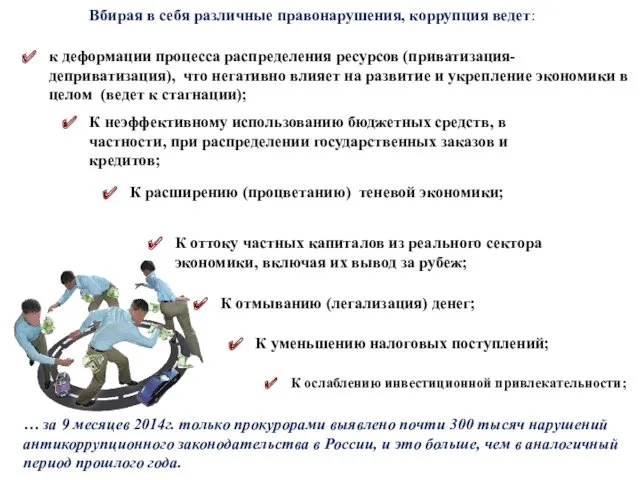 Вбирая в себя различные правонарушения, коррупция ведет:

к деформации процесса распределения ресурсов (приватизация-деприватизация), что негативно влияет на развитие и укрепление экономики в целом (ведет к стагнации);

К неэффективному использованию бюджетных средств, в частности, при распределении государственных заказов и кредитов;

К расширению (процветанию) теневой экономики;

К оттоку частных капиталов из реального сектора экономики, включая их вывод за рубеж;

К отмыванию (легализация) денег;

К уменьшению налоговых поступлений;

К ослаблению инвестиционной привлекательности;

… за 9 месяцев 2014г. только прокурорами выявлено почти 300 тысяч нарушений антикоррупционного законодательства в России, и это больше, чем в аналогичный период прошлого года.